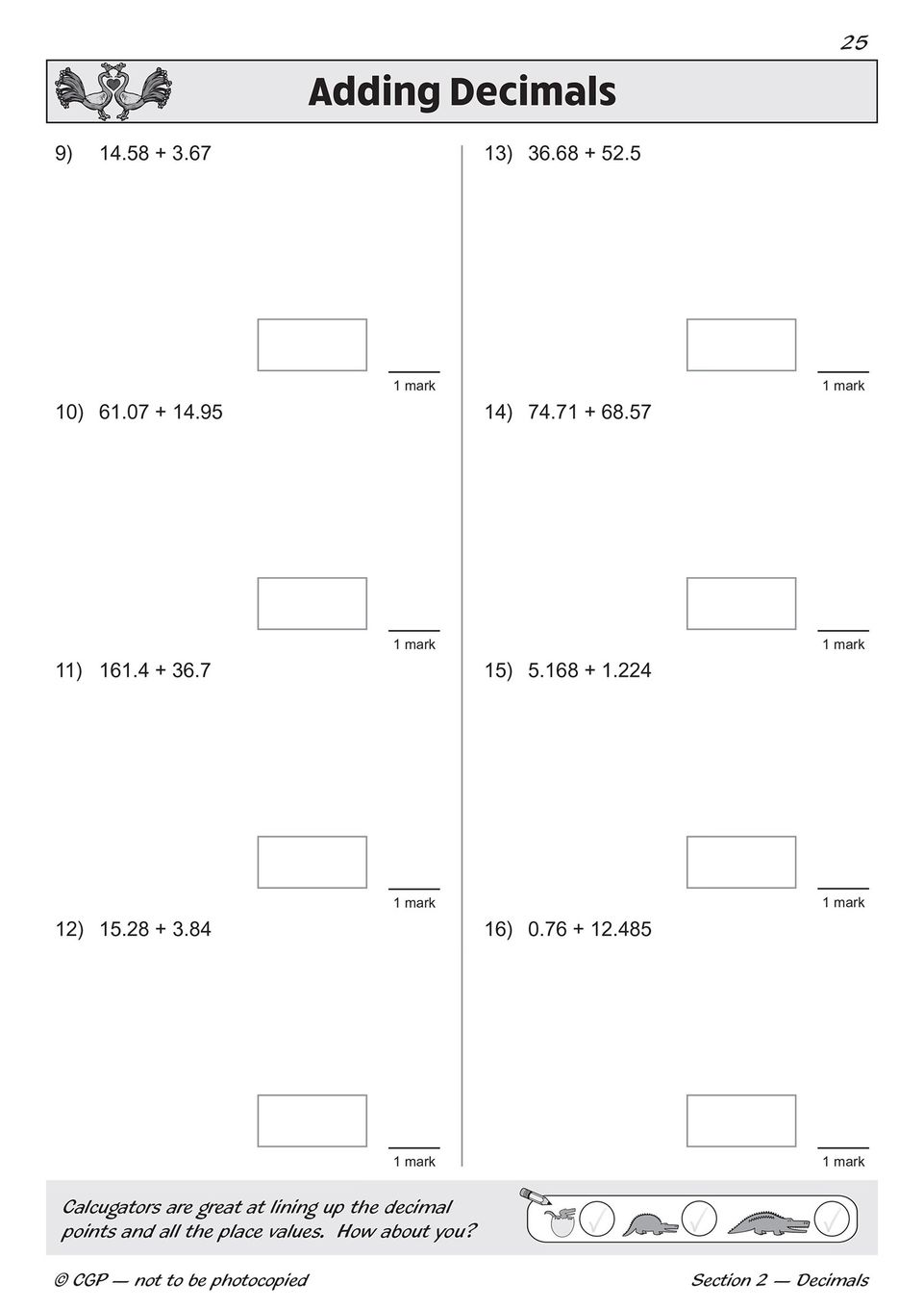 25

Adding Decimals

9) 14.58 + 3.67

1 mark

10) 61.07 + 14.95

1 mark

11) 161.4 + 36.7

1 mark

12) 15.28 + 3.84

1 mark

13) 36.68 + 52.5

1 mark

14) 74.71 + 68.57

1 mark

15) 5.168 + 1.224

1 mark

16) 0.76 + 12.485

1 mark

Calcugators are great at lining up the decimal points and all the place values. How about you?

© CGP — not to be photocopied

Section 2 — Decimals